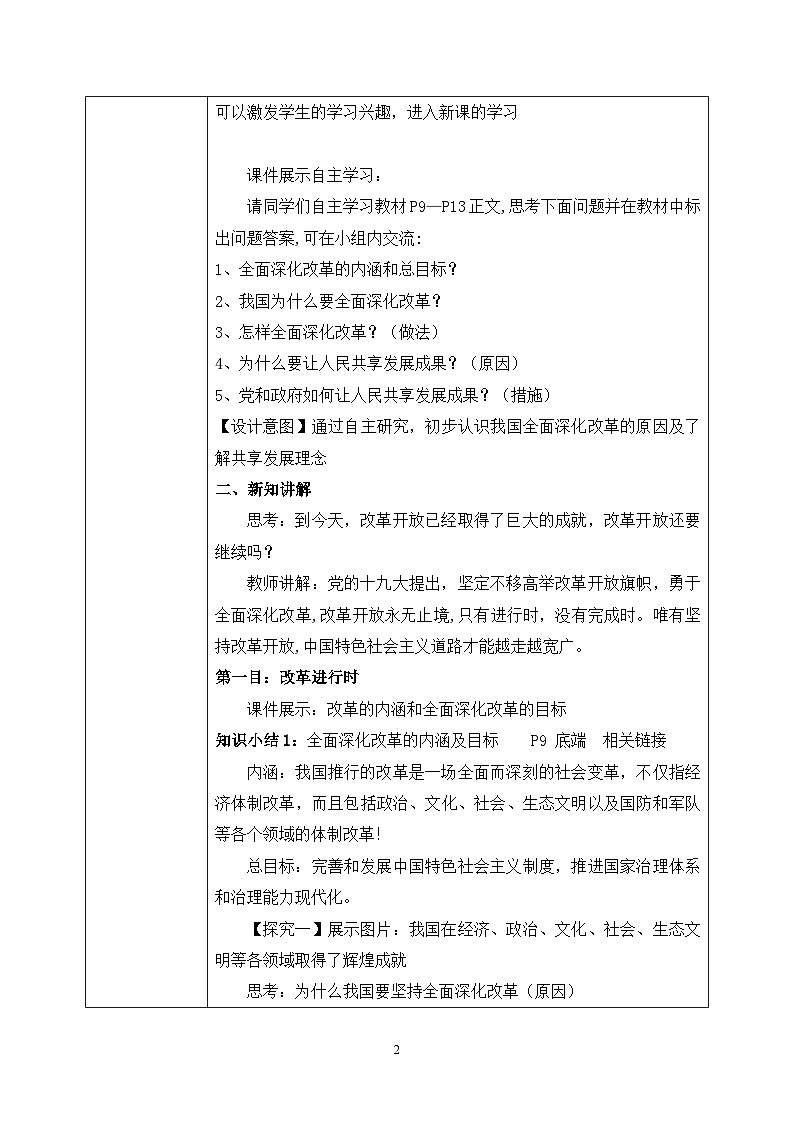 可以激发学生的学习兴趣，进入新课的学习

课件展示自主学习：

请同学们自主学习教材P9—P13正文,思考下面问题并在教材中标出问题答案,可在小组内交流：

1、全面深化改革的内涵和总目标？

2、我国为什么要全面深化改革？

3、怎样全面深化改革？（做法）

4、为什么要让人民共享发展成果？（原因）

5、党和政府如何让人民共享发展成果？（措施）

【设计意图】通过自主研究，初步认识我国全面深化改革的原因及了解共享发展理念

二、新知讲解

思考：到今天，改革开放已经取得了巨大的成就，改革开放还要继续吗？

教师讲解：党的十九大提出，坚定不移高举改革开放旗帜，勇于全面深化改革,改革开放永无止境,只有进行时，没有完成时。唯有坚持改革开放,中国特色社会主义道路才能越走越宽广。

第一目：改革进行时

课件展示：改革的内涵和全面深化改革的目标

知识小结1：全面深化改革的内涵及目标　　P9 底端　相关链接

内涵：我国推行的改革是一场全面而深刻的社会变革，不仅指经济体制改革，而且包括政治、文化、社会、生态文明以及国防和军队等各个领域的体制改革!

总目标：完善和发展中国特色社会主义制度，推进国家治理体系和治理能力现代化。

【探究一】展示图片：我国在经济、政治、文化、社会、生态文明等各领域取得了辉煌成就

思考：为什么我国要坚持全面深化改革（原因）

2